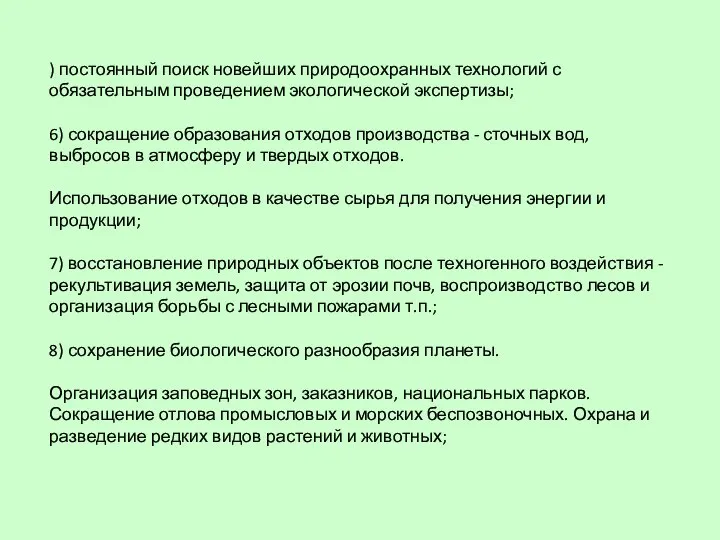 ) постоянный поиск новейших природоохранных технологий с обязательным проведением экологической экспертизы;

6) сокращение образования отходов производства - сточных вод, выбросов в атмосферу и твердых отходов.

Использование отходов в качестве сырья для получения энергии и продукции;

7) восстановление природных объектов после техногенного воздействия - рекультивация земель, защита от эрозии почв, воспроизводство лесов и организация борьбы с лесными пожарами т.п.;

8) сохранение биологического разнообразия планеты.

Организация заповедных зон, заказников, национальных парков. Сокращение отлова промысловых и морских беспозвоночных. Охрана и разведение редких видов растений и животных;